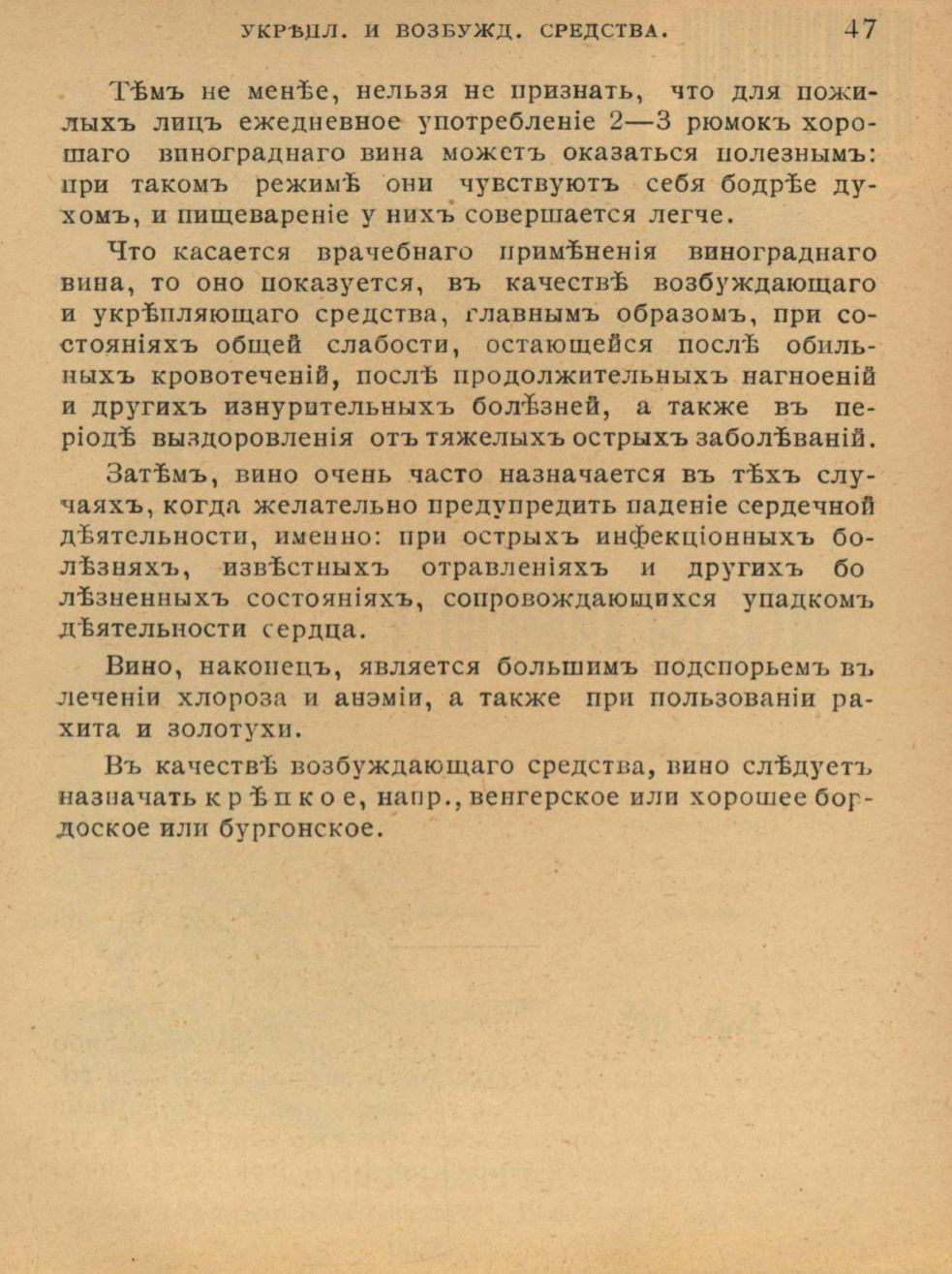 УКРѢПЛ. И ВОЗБУЖД. СРЕДСТВА. 47

Тѣмъ не менѣе, нельзя не признать, что для пожилыхъ лицъ ежедневное употребленіе 2—3 рюмокъ хорошаго винограднаго вина можетъ оказаться полезнымъ: при такомъ режимѣ они чувствуютъ себя бодрѣе духомъ, и пищевареніе у нихъ совершается легче.

Что касается врачебнаго примѣненія винограднаго вина, то оно показуется, въ качествѣ возбуждающаго и укрѣпляющаго средства, главнымъ образомъ, при состояніяхъ общей слабости, остающейся послѣ обильныхъ кровотеченій, послѣ продолжительныхъ нагноеній и другихъ изнурительныхъ болѣзней, а также въ періодѣ выздоровленія отъ тяжелыхъ острыхъ заболѣваній.

Затѣмъ, вино очень часто назначается въ тѣхъ случаяхъ, когда желательно предупредить паденіе сердечной дѣятельности, именно: при острыхъ инфекціонныхъ болѣзняхъ, извѣстныхъ отравленіяхъ и другихъ болѣзненныхъ состояніяхъ, сопровождающихся упадкомъ дѣятельности сердца.

Вино, наконецъ, является большимъ подспорьемъ въ леченіи хлороза и анэміи, а также при пользованіи рахита и золотухи.

Въ качествѣ возбуждающаго средства, вино слѣдуетъ назначать крѣпкое, напр., венгерское или хорошее бордоское или бургонское.